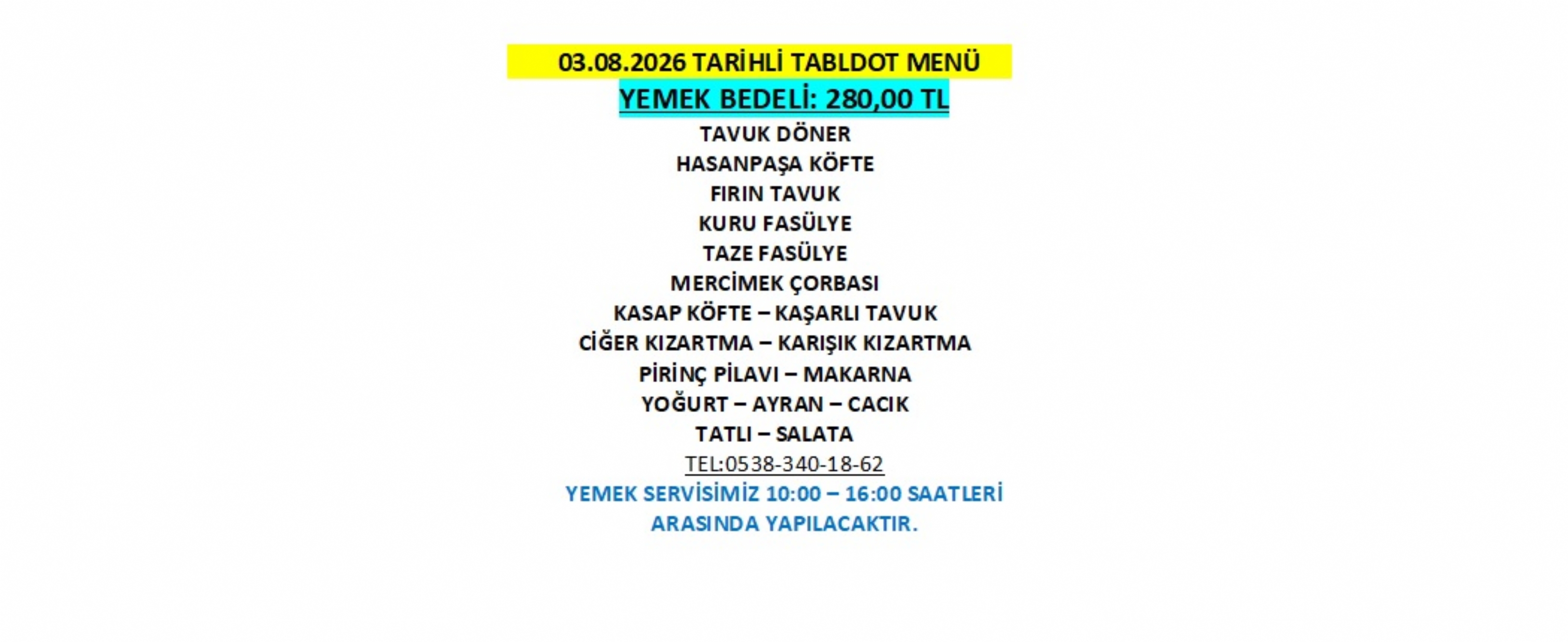 03.08.2026 TARİHLİ TABLDOT MENÜ
YEMEK BEDELİ: 280,00 TL
TAVUK DÖNER
HASANPAŞA KÖFTE
FIRIN TAVUK
KURU FASÜLYE
TAZE FASÜLYE
MERCİMEK ÇORBASI
KASAP KÖFTE – KAŞARLI TAVUK
CİĞER KIZARTMA – KARIŞIK KIZARTMA
PİRİNÇ PİLAVI – MAKARNA
YOĞURT – AYRAN – CACIK
TATLI – SALATA
TEL:0538-340-18-62
YEMEK SERVİSİMİZ 10:00 – 16:00 SAATLERİ ARASINDA YAPILACAKTIR.